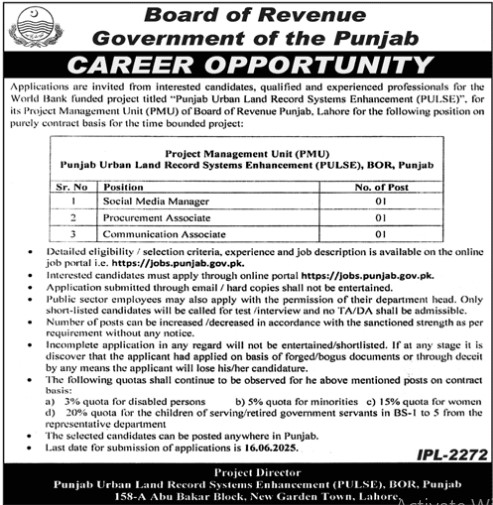 Board of Revenue
Government of the Punjab

CAREER OPPORTUNITY

Applications are invited from interested candidates, qualified and experienced professionals for the World Bank funded project titled "Punjab Urban Land Record Systems Enhancement (PULSE)", for its Project Management Unit (PMU) of Board of Revenue Punjab, Lahore for the following position on purely contract basis for the time bounded project:

Project Management Unit (PMU)
Punjab Urban Land Record Systems Enhancement (PULSE), BOR, Punjab

| Sr. No | Position | No. of Post |
|---|---|---|
| 1 | Social Media Manager | 01 |
| 2 | Procurement Associate | 01 |
| 3 | Communication Associate | 01 |

• Detailed eligibility / selection criteria, experience and job description is available on the online job portal i.e. https://jobs.punjab.gov.pk.
• Interested candidates must apply through online portal https://jobs.punjab.gov.pk.
• Application submitted through email / hard copies shall not be entertained.
• Public sector employees may also apply with the permission of their department head. Only short-listed candidates will be called for test /interview and no TA/DA shall be admissible.
• Number of posts can be increased /decreased in accordance with the sanctioned strength as per requirement without any notice.
• Incomplete application in any regard will not be entertained/shortlisted. If at any stage it is discover that the applicant had applied on basis of forged/bogus documents or through deceit by any means the applicant will lose his/her candidature.
• The following quotas shall continue to be observed for he above mentioned posts on contract basis:
a) 3% quota for disabled persons b) 5% quota for minorities c) 15% quota for women
d) 20% quota for the children of serving/retired government servants in BS-1 to 5 from the representative department
• The selected candidates can be posted anywhere in Punjab.
• Last date for submission of applications is 16.06.2025.

IPL-2272

Project Director
Punjab Urban Land Record Systems Enhancement (PULSE), BOR, Punjab
158-A Abu Bakar Block, New Garden Town, Lahore.

Activate W